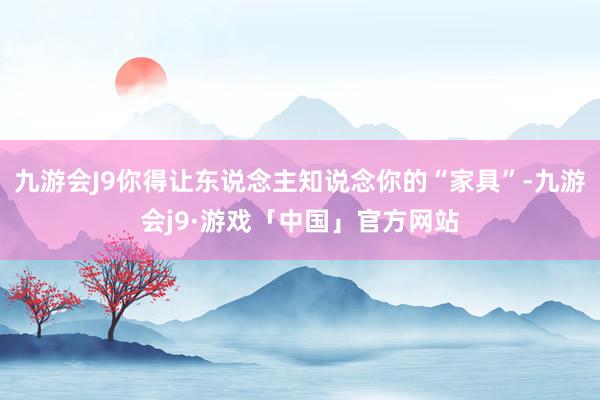 九游会J9你得让东说念主知说念你的“家具”-九游会j9·游戏「中国」官方网站